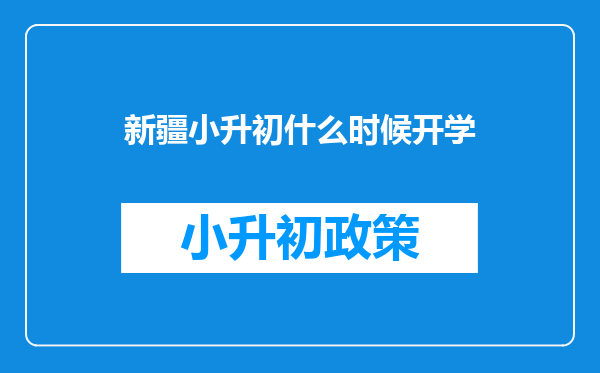 新疆小升初什么时候开学

小升初政策